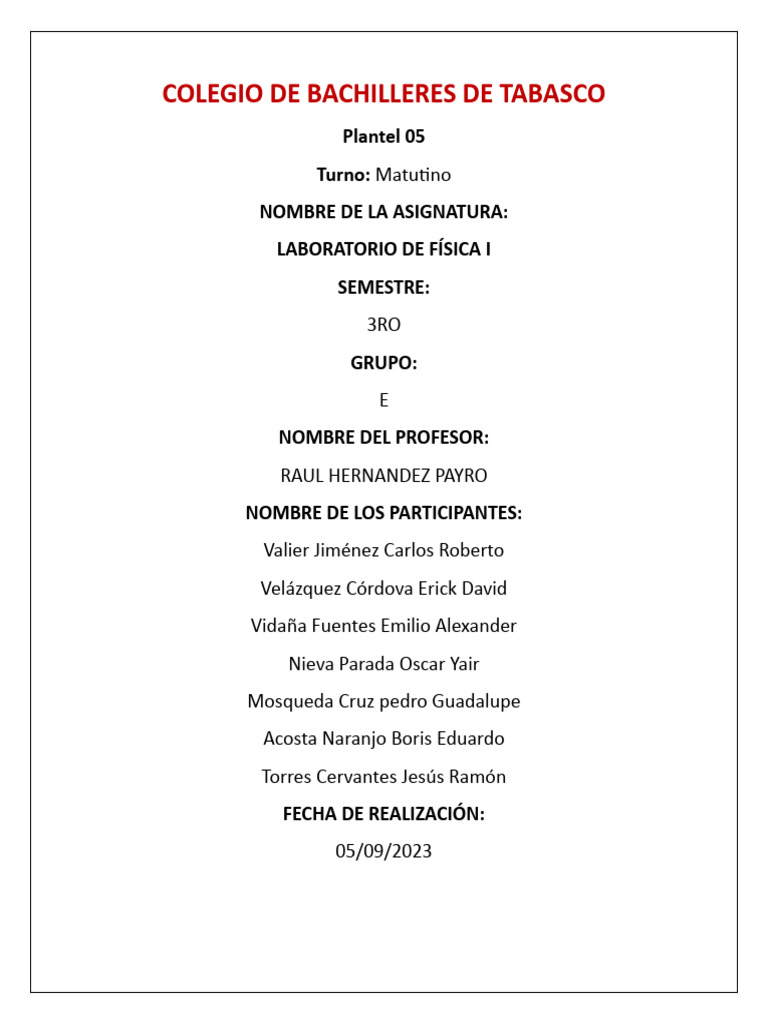 COLEGIO DE BACHILLERES DE TABASCO

Plantel 05

Turno: Matutino

NOMBRE DE LA ASIGNATURA:

LABORATORIO DE FÍSICA I

SEMESTRE:

3RO

GRUPO:

E

NOMBRE DEL PROFESOR:

RAUL HERNANDEZ PAYRO

NOMBRE DE LOS PARTICIPANTES:

Valier Jiménez Carlos Roberto

Velázquez Córdova Erick David

Vidaña Fuentes Emilio Alexander

Nieva Parada Oscar Yair

Mosqueda Cruz pedro Guadalupe

Acosta Naranjo Boris Eduardo

Torres Cervantes Jesús Ramón

FECHA DE REALIZACIÓN:

05/09/2023